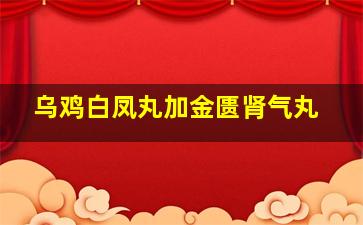 乌鸡白凤丸加金匮肾气丸